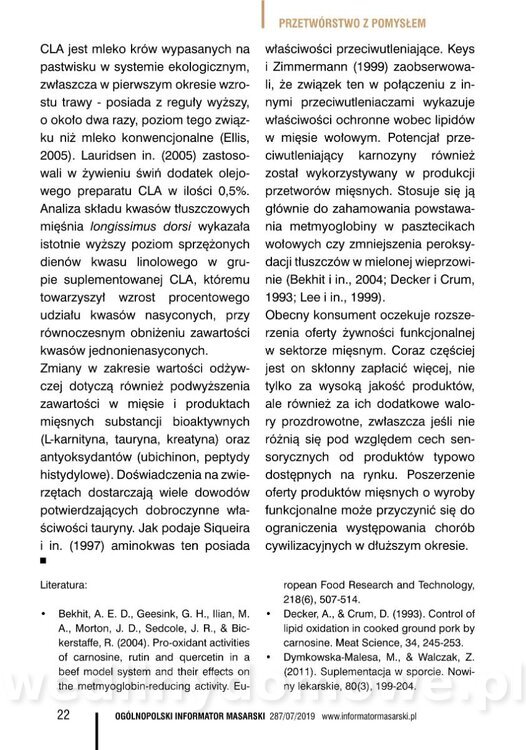 PRZETWÓRSTWO Z POMYSŁEM

CLA jest mleko krów wypasanych na pastwisku w systemie ekologicznym, zwłaszcza w pierwszym okresie wzrostu trawy - posiada z reguły wyższy, o około dwa razy, poziom tego związku niż mleko konwencjonalne (Ellis, 2005). Lauridsen in. (2005) zastosowali w żywieniu świń dodatek olejowego preparatu CLA w ilości 0,5%. Analiza składu kwasów tłuszczowych mięśnia longissimus dorsi wykazała istotnie wyższy poziom sprzężonych dienów kwasu linolowego w grupie suplementowanej CLA, któremu towarzyszył wzrost procentowego udziału kwasów nasyconych, przy równoczesnym obniżeniu zawartości kwasów jednonienasyconych.

Zmiany w zakresie wartości odżywczej dotyczą również podwyższenia zawartości w mięsie i produktach mięsnych substancji bioaktywnych (L-karnityna, tauryna, kreatyna) oraz antyoksydantów (ubichinon, peptydy histydylowe). Doświadczenia na zwierzętach dostarczają wiele dowodów potwierdzających dobroczynne właściwości tauryny. Jak podaje Siqueira i in. (1997) aminokwas ten posiada właściwości przeciwutleniające. Keys i Zimmermann (1999) zaobserwowali, że związek ten w połączeniu z innymi przeciwutleniaczami wykazuje właściwości ochronne wobec lipidów w mięsie wołowym. Potencjał przeciwutleniający karnozyny również został wykorzystywany w produkcji przetworów mięsnych. Stosuje się ją głównie do zahamowania powstawania metmyoglobiny w pasztecikach wołowych czy zmniejszenia peroksydacji tłuszczów w mielonej wieprzowinie (Bekhit i in., 2004; Decker i Crum, 1993; Lee i in., 1999).

Obecny konsument oczekuje rozszerzenia oferty żywności funkcjonalnej w sektorze mięsnym. Coraz częściej jest on skłonny zapłacić więcej, nie tylko za wysoką jakość produktów, ale również za ich dodatkowe walory prozdrowotne, zwłaszcza jeśli nie różnią się pod względem cech sensorycznych od produktów typowo dostępnych na rynku. Poszerzenie oferty produktów mięsnych o wyroby funkcjonalne może przyczynić się do ograniczenia występowania chorób cywilizacyjnych w dłuższym okresie. ■

Literatura:

• Bekhit, A. E. D., Geesink, G. H., Ilian, M. A., Morton, J. D., Sedcole, J. R., & Bickerstaffe, R. (2004). Pro-oxidant activities of carnosine, rutin and quercetin in a beef model system and their effects on the metmyoglobin-reducing activity. European Food Research and Technology, 218(6), 507-514.
• Decker, A., & Crum, D. (1993). Control of lipid oxidation in cooked ground pork by carnosine. Meat Science, 34, 245-253.
• Dymkowska-Malesa, M., & Walczak, Z. (2011). Suplementacja w sporcie. Nowiny lekarskie, 80(3), 199-204.

22 OGÓLNOPOLSKI INFORMATOR MASARSKI 287/07/2019 www.informatormasarski.pl